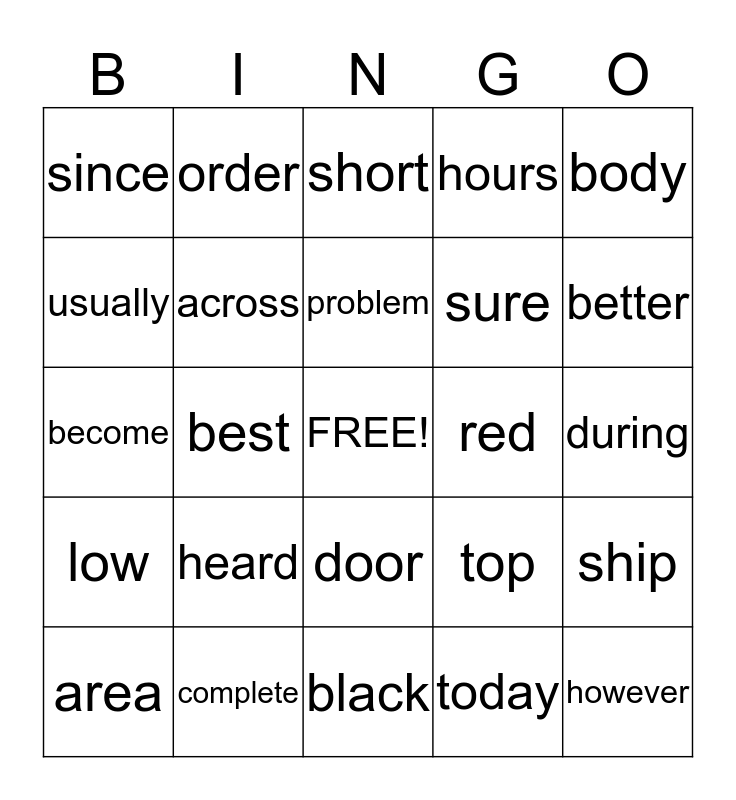 | B | I | N | G | O |
|---|---|---|---|---|
| since | order | short | hours | body |
| usually | across | problem | sure | better |
| become | best | FREE! | red | during |
| low | heard | door | top | ship |
| area | complete | black | today | however |